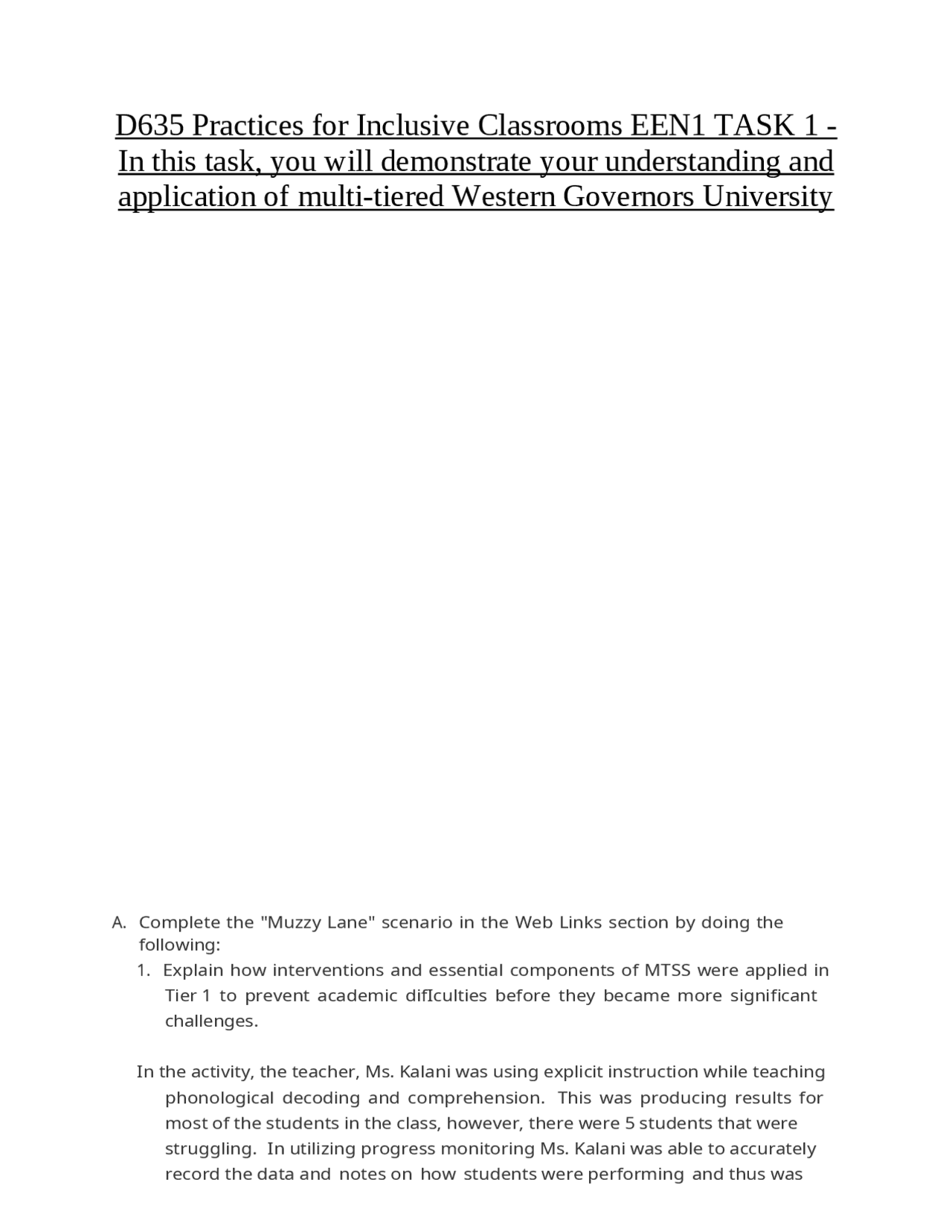 D635 Practices for Inclusive Classrooms EEN1 TASK 1 - In this task, you will demonstrate your understanding and application of multi-tiered Western Governors University

A. Complete the "Muzzy Lane" scenario in the Web Links section by doing the following:

1. Explain how interventions and essential components of MTSS were applied in Tier 1 to prevent academic difIculties before they became more significant challenges.

In the activity, the teacher, Ms. Kalani was using explicit instruction while teaching phonological decoding and comprehension. This was producing results for most of the students in the class, however, there were 5 students that were struggling. In utilizing progress monitoring Ms. Kalani was able to accurately record the data and notes on how students were performing and thus was